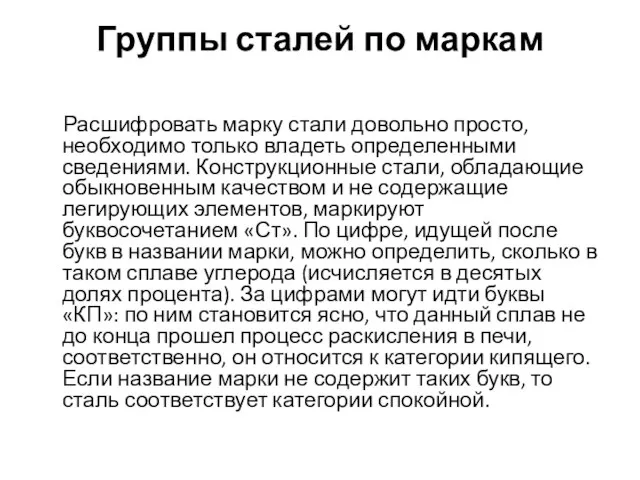 Группы сталей по маркам

Расшифровать марку стали довольно просто, необходимо только владеть определенными сведениями. Конструкционные стали, обладающие обыкновенным качеством и не содержащие легирующих элементов, маркируют буквосочетанием «Ст». По цифре, идущей после букв в названии марки, можно определить, сколько в таком сплаве углерода (исчисляется в десятых долях процента). За цифрами могут идти буквы «КП»: по ним становится ясно, что данный сплав не до конца прошел процесс раскисления в печи, соответственно, он относится к категории кипящего. Если название марки не содержит таких букв, то сталь соответствует категории спокойной.